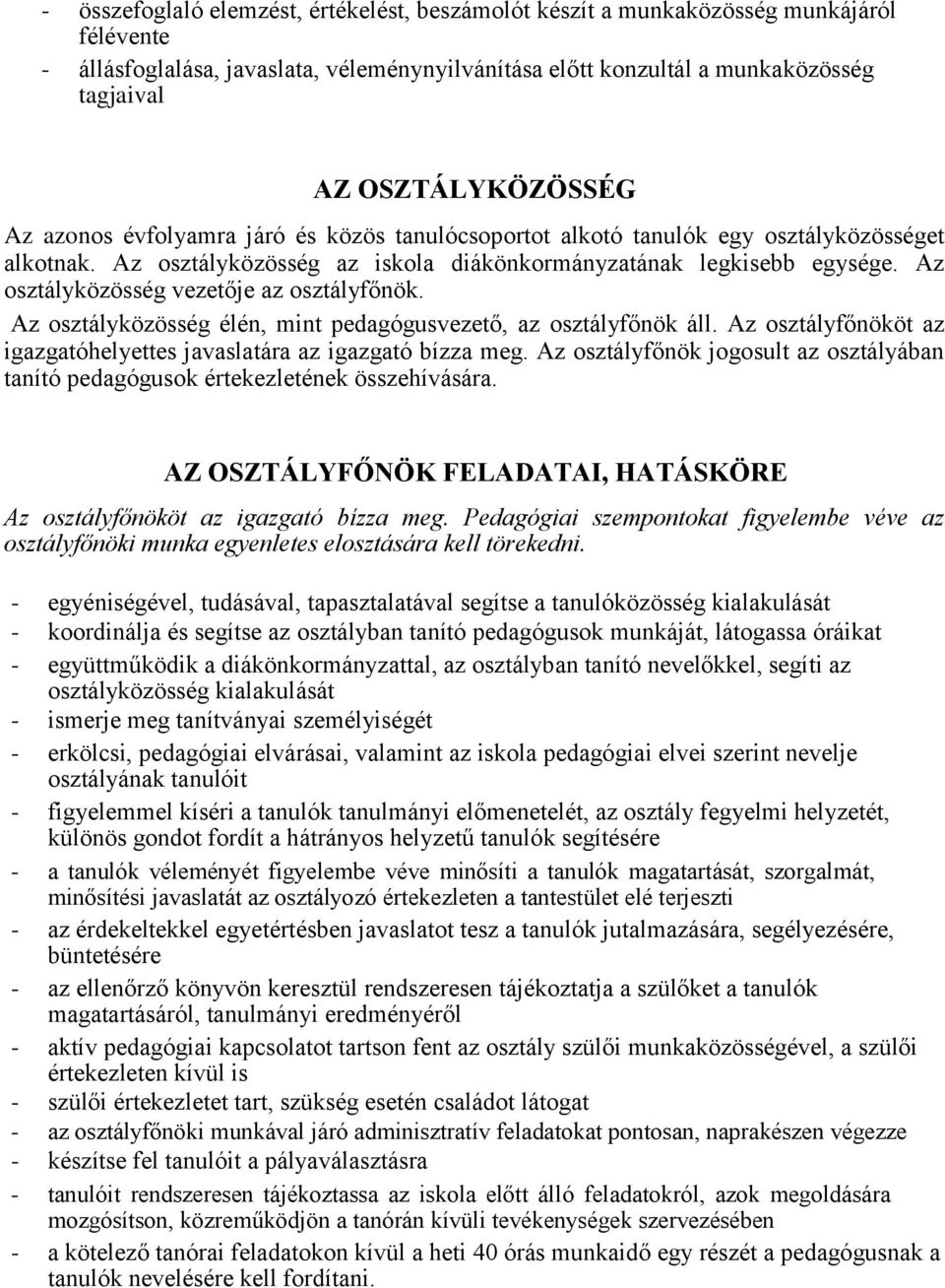 - összefoglaló elemzést, értékelést, beszámolót készít a munkaközösség munkájáról félévente
- állásfoglalása, javaslata, véleménynyilvánítása előtt konzultál a munkaközösség tagjaival

AZ OSZTÁLYKÖZÖSSÉG

Az azonos évfolyamra járó és közös tanulócsoportot alkotó tanulók egy osztályközösséget alkotnak. Az osztályközösség az iskola diákönkormányzatának legkisebb egysége. Az osztályközösség vezetője az osztályfőnök.

Az osztályközösség élén, mint pedagógusvezető, az osztályfőnök áll. Az osztályfőnököt az igazgatóhelyettes javaslatára az igazgató bízza meg. Az osztályfőnök jogosult az osztályában tanító pedagógusok értekezletének összehívására.

AZ OSZTÁLYFŐNÖK FELADATAI, HATÁSKÖRE

Az osztályfőnököt az igazgató bízza meg. Pedagógiai szempontokat figyelembe véve az osztályfőnöki munka egyenletes elosztására kell törekedni.

- egyéniségével, tudásával, tapasztalatával segítse a tanulóközösség kialakulását
- koordinálja és segítse az osztályban tanító pedagógusok munkáját, látogassa óráikat
- együttműködik a diákönkormányzattal, az osztályban tanító nevelőkkel, segíti az osztályközösség kialakulását
- ismerje meg tanítványai személyiségét
- erkölcsi, pedagógiai elvárásai, valamint az iskola pedagógiai elvei szerint nevelje osztályának tanulóit
- figyelemmel kíséri a tanulók tanulmányi előmenetelét, az osztály fegyelmi helyzetét, különös gondot fordít a hátrányos helyzetű tanulók segítésére
- a tanulók véleményét figyelembe véve minősíti a tanulók magatartását, szorgalmát, minősítési javaslatát az osztályozó értekezleten a tantestület elé terjeszti
- az érdekeltekkel egyetértésben javaslatot tesz a tanulók jutalmazására, segélyezésére, büntetésére
- az ellenőrző könyvön keresztül rendszeresen tájékoztatja a szülőket a tanulók magatartásáról, tanulmányi eredményéről
- aktív pedagógiai kapcsolatot tartson fent az osztály szülői munkaközösségével, a szülői értekezleten kívül is
- szülői értekezletet tart, szükség esetén családot látogat
- az osztályfőnöki munkával járó adminisztratív feladatokat pontosan, naprakészen végezze
- készítse fel tanulóit a pályaválasztásra
- tanulóit rendszeresen tájékoztassa az iskola előtt álló feladatokról, azok megoldására mozgósítson, közreműködjön a tanórán kívüli tevékenységek szervezésében
- a kötelező tanórai feladatokon kívül a heti 40 órás munkaidő egy részét a pedagógusnak a tanulók nevelésére kell fordítani.